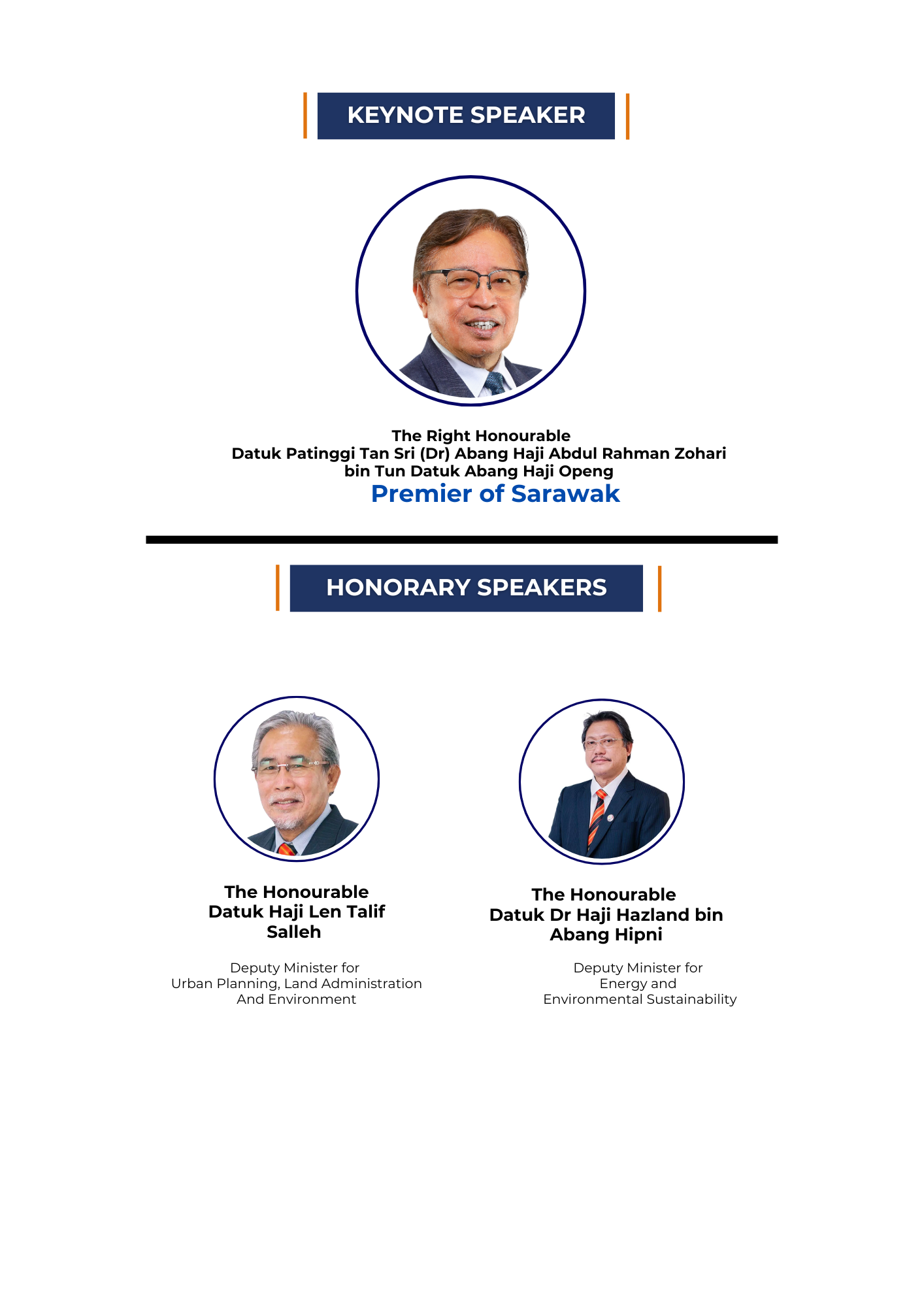 KEYNOTE SPEAKER

The Right Honourable
Datuk Patinggi Tan Sri (Dr) Abang Haji Abdul Rahman Zohari
bin Tun Datuk Abang Haji Openg
Premier of Sarawak

HONORARY SPEAKERS

The Honourable
Datuk Haji Len Talif
Salleh

Deputy Minister for
Urban Planning, Land Administration
And Environment

The Honourable
Datuk Dr Haji Hazland bin
Abang Hipni

Deputy Minister for
Energy and
Environmental Sustainability